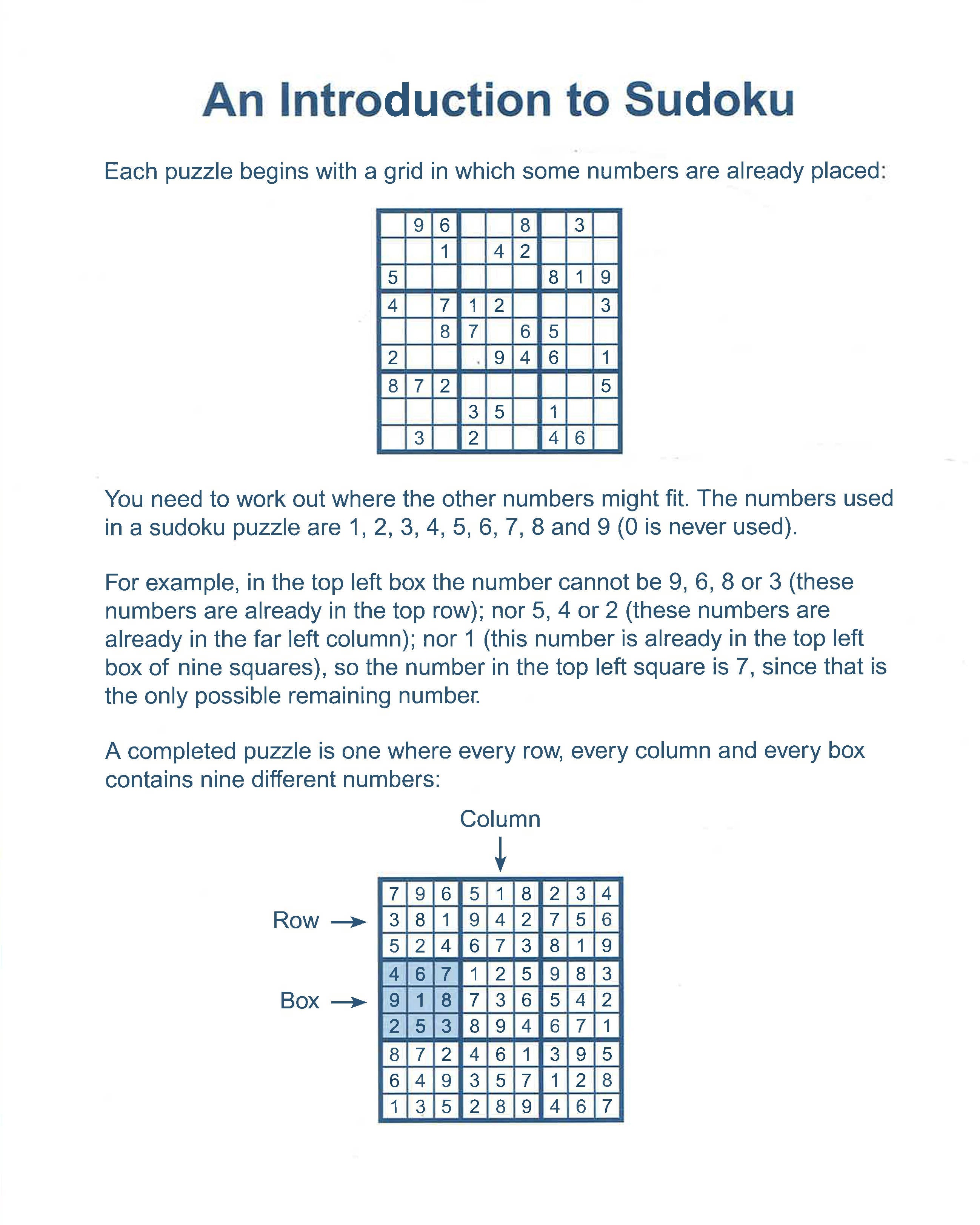 An Introduction to Sudoku

Each puzzle begins with a grid in which some numbers are already placed:

| | | | | | | | | |
|---|---|---|---|---|---|---|---|---|
| | 9 | 6 | | | 8 | | 3 | |
| | | 1 | | 4 | 2 | | | |
| 5 | | | | | | 8 | 1 | 9 |
| 4 | | 7 | 1 | 2 | | | | 3 |
| | | 8 | 7 | | 6 | 5 | | |
| 2 | | | | 9 | 4 | 6 | | 1 |
| 8 | 7 | 2 | | | | | | 5 |
| | | | 3 | 5 | | 1 | | |
| | 3 | | 2 | | | 4 | 6 | |

You need to work out where the other numbers might fit. The numbers used in a sudoku puzzle are 1, 2, 3, 4, 5, 6, 7, 8 and 9 (0 is never used).

For example, in the top left box the number cannot be 9, 6, 8 or 3 (these numbers are already in the top row); nor 5, 4 or 2 (these numbers are already in the far left column); nor 1 (this number is already in the top left box of nine squares), so the number in the top left square is 7, since that is the only possible remaining number.

A completed puzzle is one where every row, every column and every box contains nine different numbers:

Column

Row

Box

| | | | | | | | | |
|---|---|---|---|---|---|---|---|---|
| 7 | 9 | 6 | 5 | 1 | 8 | 2 | 3 | 4 |
| 3 | 8 | 1 | 9 | 4 | 2 | 7 | 5 | 6 |
| 5 | 2 | 4 | 6 | 7 | 3 | 8 | 1 | 9 |
| 4 | 6 | 7 | 1 | 2 | 5 | 9 | 8 | 3 |
| 9 | 1 | 8 | 7 | 3 | 6 | 5 | 4 | 2 |
| 2 | 5 | 3 | 8 | 9 | 4 | 6 | 7 | 1 |
| 8 | 7 | 2 | 4 | 6 | 1 | 3 | 9 | 5 |
| 6 | 4 | 9 | 3 | 5 | 7 | 1 | 2 | 8 |
| 1 | 3 | 5 | 2 | 8 | 9 | 4 | 6 | 7 |